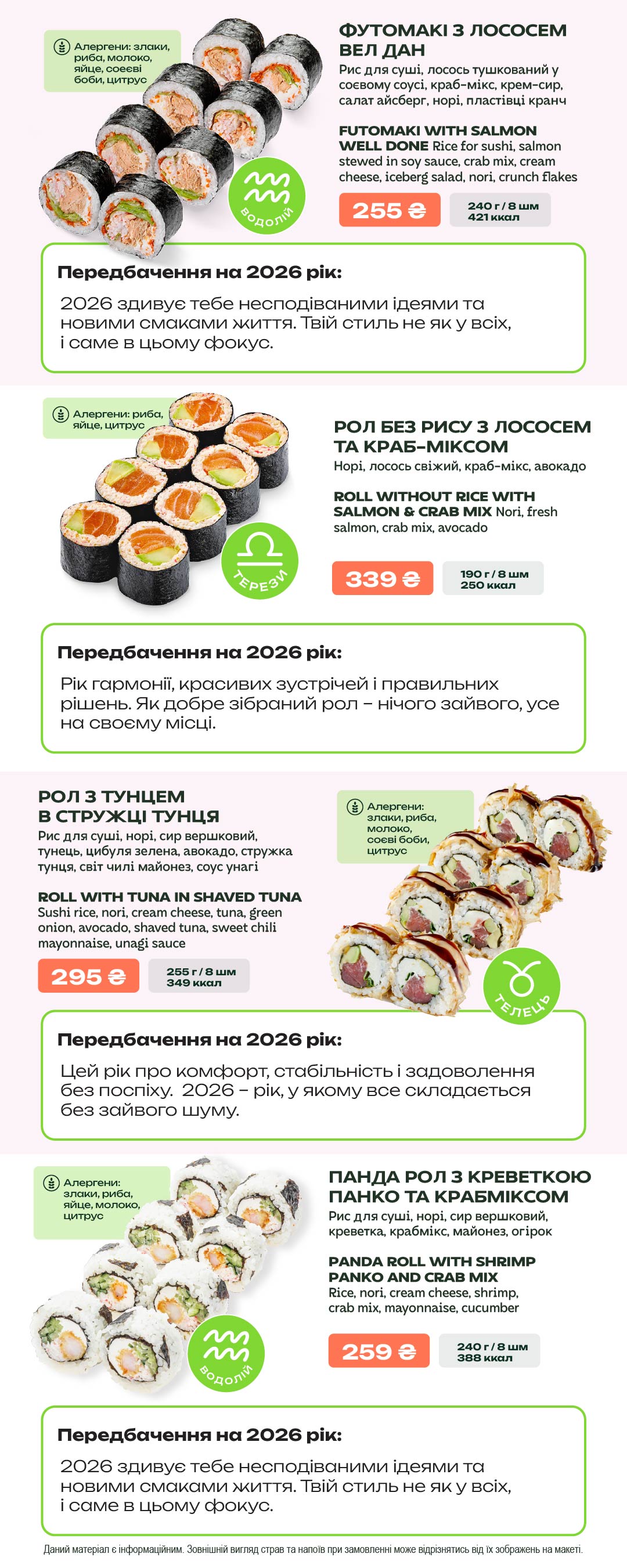 Алергени: злаки, риба, молоко, яйце, соєві боби, цитрус

ВОДОЛІЙ

ФУТОМАКІ З ЛОСОСЕМ ВЕЛ ДАН

Рис для суші, лосось тушкований у соєвому соусі, краб-мікс, крем-сир, салат айсберг, норі, пластівці кранч

FUTOMAKI WITH SALMON WELL DONE Rice for sushi, salmon stewed in soy sauce, crab mix, cream cheese, iceberg salad, nori, crunch flakes

255 ₴

240 г / 8 шм
421 ккал

Передбачення на 2026 рік:

2026 здивує тебе несподіваними ідеями та новими смаками життя. Твій стиль не як у всіх, і саме в цьому фокус.

Алергени: риба, яйце, цитрус

ТЕРЕЗИ

РОЛ БЕЗ РИСУ З ЛОСОСЕМ ТА КРАБ-МІКСОМ

Норі, лосось свіжий, краб-мікс, авокадо

ROLL WITHOUT RICE WITH SALMON & CRAB MIX Nori, fresh salmon, crab mix, avocado

339 ₴

190 г / 8 шм
250 ккал

Передбачення на 2026 рік:

Рік гармонії, красивих зустрічей і правильних рішень. Як добре зібраний рол – нічого зайвого, усе на своєму місці.

РОЛ З ТУНЦЕМ В СТРУЖЦІ ТУНЦЯ

Рис для суші, норі, сир вершковий, тунець, цибуля зелена, авокадо, стружка тунця, світ чилі майонез, соус унагі

ROLL WITH TUNA IN SHAVED TUNA
Sushi rice, nori, cream cheese, tuna, green onion, avocado, shaved tuna, sweet chili mayonnaise, unagi sauce

295 ₴

255 г / 8 шм
349 ккал

Алергени: злаки, риба, молоко, соєві боби, цитрус

ТЕЛЕЦЬ

Передбачення на 2026 рік:

Цей рік про комфорт, стабільність і задоволення без поспіху. 2026 – рік, у якому все складається без зайвого шуму.

Алергени: злаки, риба, яйце, молоко, цитрус

ВОДОЛІЙ

ПАНДА РОЛ З КРЕВЕТКОЮ ПАНКО ТА КРАБМІКСОМ

Рис для суші, норі, сир вершковий, креветка, крабмікс, майонез, огірок

PANDA ROLL WITH SHRIMP PANKO AND CRAB MIX
Rice, nori, cream cheese, shrimp, crab mix, mayonnaise, cucumber

259 ₴

240 г / 8 шм
388 ккал

Передбачення на 2026 рік:

2026 здивує тебе несподіваними ідеями та новими смаками життя. Твій стиль не як у всіх, і саме в цьому фокус.

Даний матеріал є інформаційним. Зовнішній вигляд страв та напоїв при замовленні може відрізнятись від їх зображень на макеті.